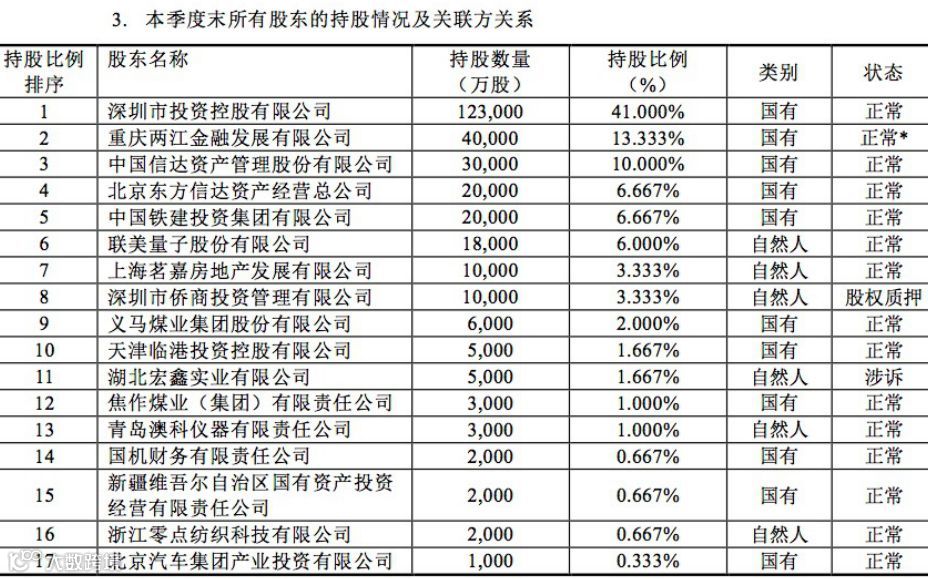 3. 本季度末所有股东的持股情况及关联方关系

| 持股比例排序 | 股东名称 | 持股数量（万股） | 持股比例（%） | 类别 | 状态 |
|---|---|---|---|---|---|
| 1 | 深圳市投资控股有限公司 | 123,000 | 41.000% | 国有 | 正常 |
| 2 | 重庆两江金融发展有限公司 | 40,000 | 13.333% | 国有 | 正常* |
| 3 | 中国信达资产管理股份有限公司 | 30,000 | 10.000% | 国有 | 正常 |
| 4 | 北京东方信达资产经营总公司 | 20,000 | 6.667% | 国有 | 正常 |
| 5 | 中国铁建投资集团有限公司 | 20,000 | 6.667% | 国有 | 正常 |
| 6 | 联美量子股份有限公司 | 18,000 | 6.000% | 自然人 | 正常 |
| 7 | 上海茗嘉房地产发展有限公司 | 10,000 | 3.333% | 自然人 | 正常 |
| 8 | 深圳市侨商投资管理有限公司 | 10,000 | 3.333% | 自然人 | 股权质押 |
| 9 | 义马煤业集团股份有限公司 | 6,000 | 2.000% | 国有 | 正常 |
| 10 | 天津临港投资控股有限公司 | 5,000 | 1.667% | 国有 | 正常 |
| 11 | 湖北宏鑫实业有限公司 | 5,000 | 1.667% | 自然人 | 涉诉 |
| 12 | 焦作煤业（集团）有限责任公司 | 3,000 | 1.000% | 国有 | 正常 |
| 13 | 青岛澳科仪器有限责任公司 | 3,000 | 1.000% | 自然人 | 正常 |
| 14 | 国机财务有限责任公司 | 2,000 | 0.667% | 国有 | 正常 |
| 15 | 新疆维吾尔自治区国有资产投资经营有限责任公司 | 2,000 | 0.667% | 国有 | 正常 |
| 16 | 浙江零点纺织科技有限公司 | 2,000 | 0.667% | 自然人 | 正常 |
| 17 | 北京汽车集团产业投资有限公司 | 1,000 | 0.333% | 国有 | 正常 |

大数跨境